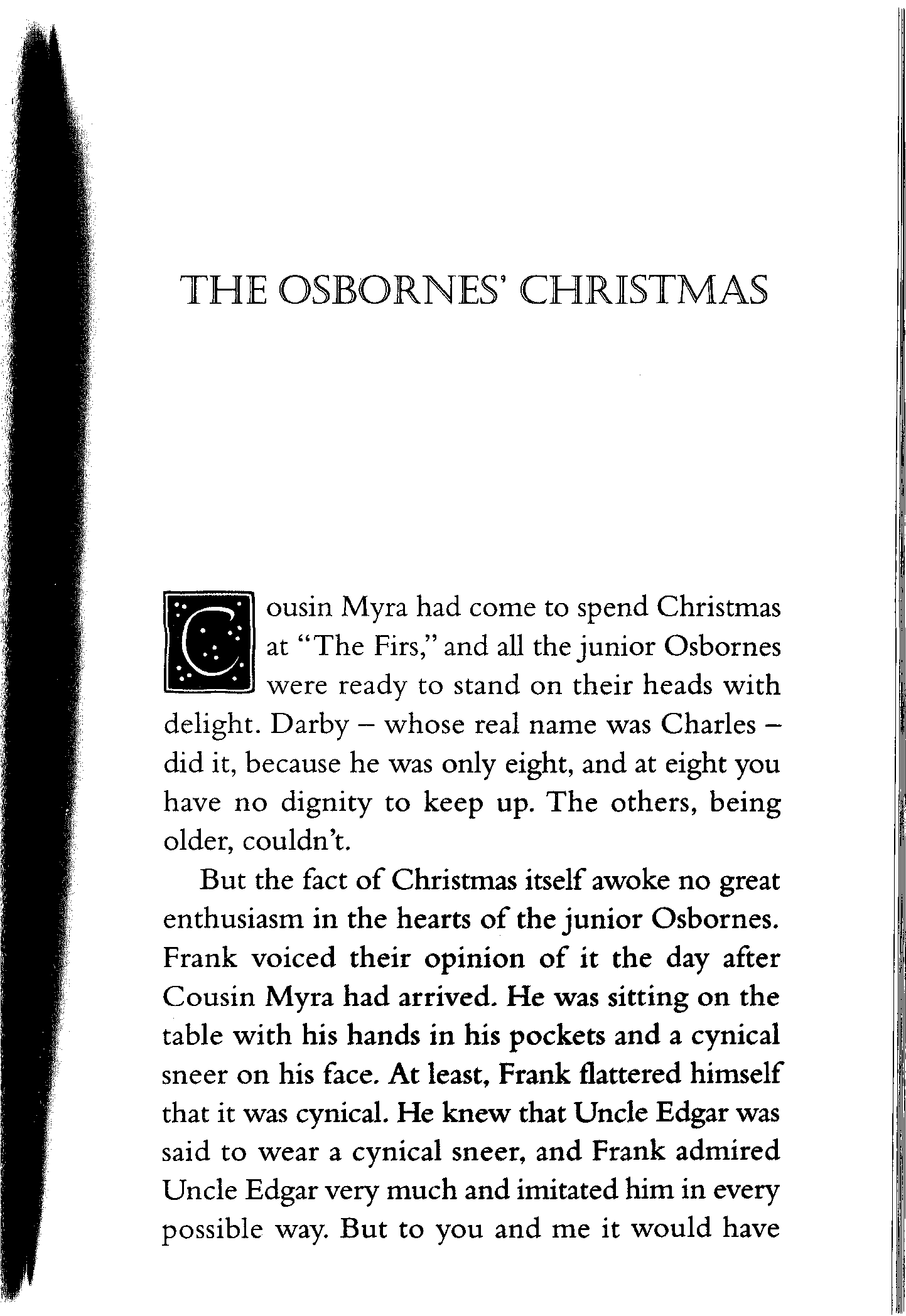 THE OSBORNES' CHRISTMAS

Cousin Myra had come to spend Christmas at "The Firs," and all the junior Osbornes were ready to stand on their heads with delight. Darby – whose real name was Charles – did it, because he was only eight, and at eight you have no dignity to keep up. The others, being older, couldn't.

But the fact of Christmas itself awoke no great enthusiasm in the hearts of the junior Osbornes. Frank voiced their opinion of it the day after Cousin Myra had arrived. He was sitting on the table with his hands in his pockets and a cynical sneer on his face. At least, Frank flattered himself that it was cynical. He knew that Uncle Edgar was said to wear a cynical sneer, and Frank admired Uncle Edgar very much and imitated him in every possible way. But to you and me it would have